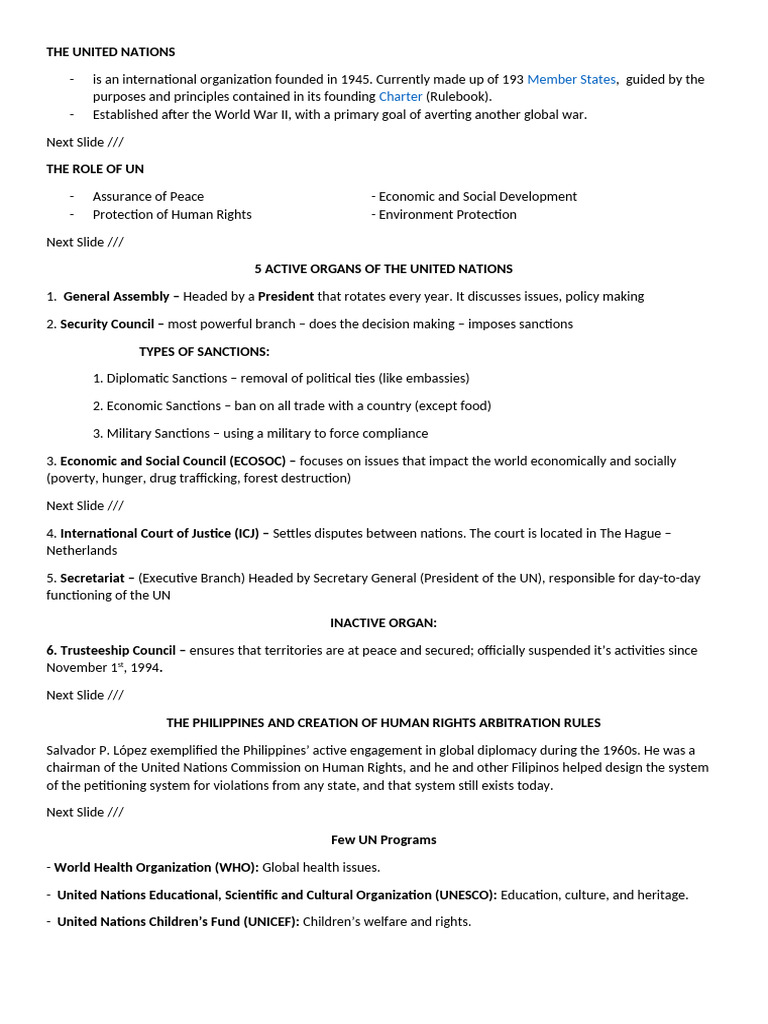 THE UNITED NATIONS

- is an international organization founded in 1945. Currently made up of 193 Member States, guided by the purposes and principles contained in its founding Charter (Rulebook).
- Established after the World War II, with a primary goal of averting another global war.

Next Slide ///

THE ROLE OF UN

- Assurance of Peace
- Protection of Human Rights

- Economic and Social Development
- Environment Protection

Next Slide ///

5 ACTIVE ORGANS OF THE UNITED NATIONS

1. General Assembly – Headed by a President that rotates every year. It discusses issues, policy making

2. Security Council – most powerful branch – does the decision making – imposes sanctions

TYPES OF SANCTIONS:

1. Diplomatic Sanctions – removal of political ties (like embassies)

2. Economic Sanctions – ban on all trade with a country (except food)

3. Military Sanctions – using a military to force compliance

3. Economic and Social Council (ECOSOC) – focuses on issues that impact the world economically and socially (poverty, hunger, drug trafficking, forest destruction)

Next Slide ///

4. International Court of Justice (ICJ) – Settles disputes between nations. The court is located in The Hague – Netherlands

5. Secretariat – (Executive Branch) Headed by Secretary General (President of the UN), responsible for day-to-day functioning of the UN

INACTIVE ORGAN:

6. Trusteeship Council – ensures that territories are at peace and secured; officially suspended it's activities since November 1$^{st}$, 1994.

Next Slide ///

THE PHILIPPINES AND CREATION OF HUMAN RIGHTS ARBITRATION RULES

Salvador P. López exemplified the Philippines' active engagement in global diplomacy during the 1960s. He was a chairman of the United Nations Commission on Human Rights, and he and other Filipinos helped design the system of the petitioning system for violations from any state, and that system still exists today.

Next Slide ///

Few UN Programs

- World Health Organization (WHO): Global health issues.

- United Nations Educational, Scientific and Cultural Organization (UNESCO): Education, culture, and heritage.

- United Nations Children's Fund (UNICEF): Children's welfare and rights.